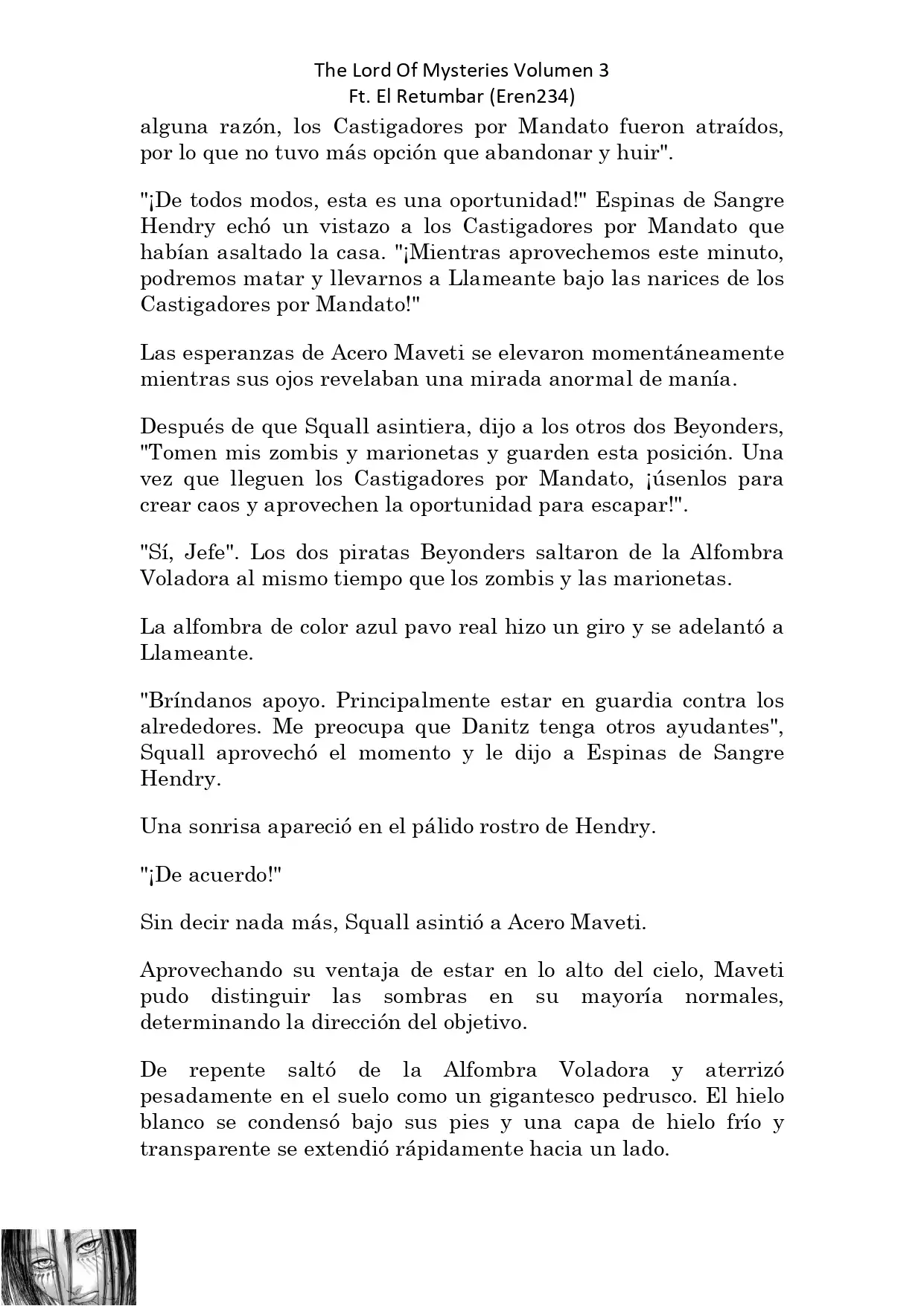 The Lord Of Mysteries Volumen 3
Ft. El Retumbar (Eren234)

alguna razón, los Castigadores por Mandato fueron atraídos, por lo que no tuvo más opción que abandonar y huir".

"¡De todos modos, esta es una oportunidad!" Espinas de Sangre Hendry echó un vistazo a los Castigadores por Mandato que habían asaltado la casa. "¡Mientras aprovechemos este minuto, podremos matar y llevarnos a Llameante bajo las narices de los Castigadores por Mandato!"

Las esperanzas de Acero Maveti se elevaron momentáneamente mientras sus ojos revelaban una mirada anormal de manía.

Después de que Squall asintiera, dijo a los otros dos Beyonders, "Tomen mis zombis y marionetas y guarden esta posición. Una vez que lleguen los Castigadores por Mandato, ¡úsenlos para crear caos y aprovechen la oportunidad para escapar!".

"Sí, Jefe". Los dos piratas Beyonders saltaron de la Alfombra Voladora al mismo tiempo que los zombis y las marionetas.

La alfombra de color azul pavo real hizo un giro y se adelantó a Llameante.

"Bríndanos apoyo. Principalmente estar en guardia contra los alrededores. Me preocupa que Danitz tenga otros ayudantes", Squall aprovechó el momento y le dijo a Espinas de Sangre Hendry.

Una sonrisa apareció en el pálido rostro de Hendry.

"¡De acuerdo!"

Sin decir nada más, Squall asintió a Acero Maveti.

Aprovechando su ventaja de estar en lo alto del cielo, Maveti pudo distinguir las sombras en su mayoría normales, determinando la dirección del objetivo.

De repente saltó de la Alfombra Voladora y aterrizó pesadamente en el suelo como un gigantesco pedrusco. El hielo blanco se condensó bajo sus pies y una capa de hielo frío y transparente se extendió rápidamente hacia un lado.